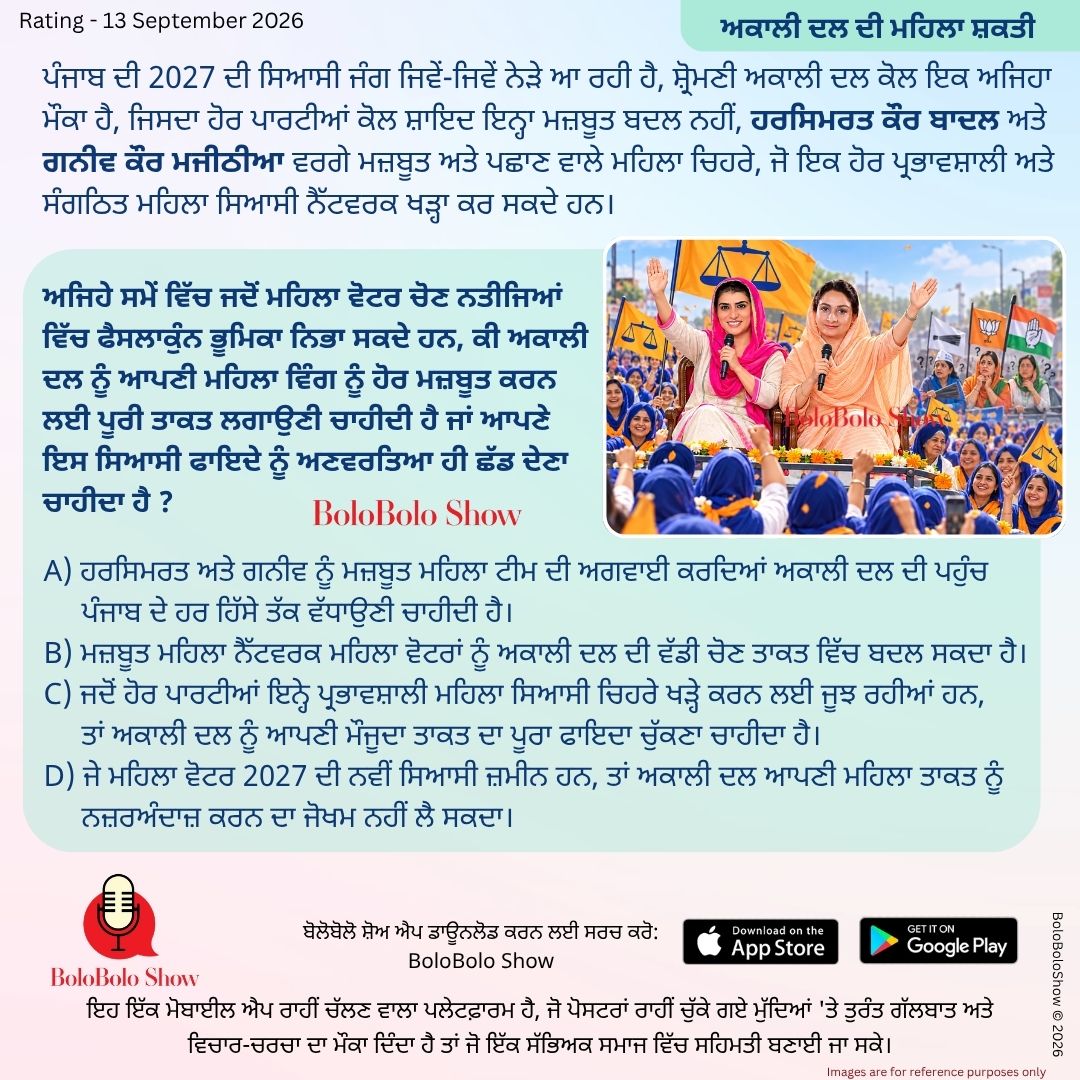 Rating - 13 September 2026

ਅਕਾਲੀ ਦਲ ਦੀ ਮਹਿਲਾ ਸ਼ਕਤੀ

ਪੰਜਾਬ ਦੀ 2027 ਦੀ ਸਿਆਸੀ ਜੰਗ ਜਿਵੇਂ-ਜਿਵੇਂ ਨੇੜੇ ਆ ਰਹੀ ਹੈ, ਸ਼੍ਰੋਮਣੀ ਅਕਾਲੀ ਦਲ ਕੋਲ ਇਕ ਅਜਿਹਾ ਮੌਕਾ ਹੈ, ਜਿਸਦਾ ਹੋਰ ਪਾਰਟੀਆਂ ਕੋਲ ਸ਼ਾਇਦ ਇਨ੍ਹਾ ਮਜ਼ਬੂਤ ਬਦਲ ਨਹੀਂ, ਹਰਸਿਮਰਤ ਕੌਰ ਬਾਦਲ ਅਤੇ ਗਨੀਵ ਕੌਰ ਮਜੀਠੀਆ ਵਰਗੇ ਮਜ਼ਬੂਤ ਅਤੇ ਪਛਾਣ ਵਾਲੇ ਮਹਿਲਾ ਚਿਹਰੇ, ਜੋ ਇਕ ਹੋਰ ਪ੍ਰਭਾਵਸ਼ਾਲੀ ਅਤੇ ਸੰਗਠਿਤ ਮਹਿਲਾ ਸਿਆਸੀ ਨੈੱਟਵਰਕ ਖੜ੍ਹਾ ਕਰ ਸਕਦੇ ਹਨ।

ਅਜਿਹੇ ਸਮੇਂ ਵਿੱਚ ਜਦੋਂ ਮਹਿਲਾ ਵੋਟਰ ਚੋਣ ਨਤੀਜਿਆਂ ਵਿੱਚ ਫੈਸਲਾਕੁੰਨ ਭੂਮਿਕਾ ਨਿਭਾ ਸਕਦੇ ਹਨ, ਕੀ ਅਕਾਲੀ ਦਲ ਨੂੰ ਆਪਣੀ ਮਹਿਲਾ ਵਿੰਗ ਨੂੰ ਹੋਰ ਮਜ਼ਬੂਤ ਕਰਨ ਲਈ ਪੂਰੀ ਤਾਕਤ ਲਗਾਉਣੀ ਚਾਹੀਦੀ ਹੈ ਜਾਂ ਆਪਣੇ ਇਸ ਸਿਆਸੀ ਫਾਇਦੇ ਨੂੰ ਅਣਵਰਤਿਆ ਹੀ ਛੱਡ ਦੇਣਾ ਚਾਹੀਦਾ ਹੈ ?

BoloBolo Show

BoloBolo Show

A) ਹਰਸਿਮਰਤ ਅਤੇ ਗਨੀਵ ਨੂੰ ਮਜ਼ਬੂਤ ਮਹਿਲਾ ਟੀਮ ਦੀ ਅਗਵਾਈ ਕਰਦਿਆਂ ਅਕਾਲੀ ਦਲ ਦੀ ਪਹੁੰਚ ਪੰਜਾਬ ਦੇ ਹਰ ਹਿੱਸੇ ਤੱਕ ਵੱਧਾਉਣੀ ਚਾਹੀਦੀ ਹੈ।
B) ਮਜ਼ਬੂਤ ਮਹਿਲਾ ਨੈੱਟਵਰਕ ਮਹਿਲਾ ਵੋਟਰਾਂ ਨੂੰ ਅਕਾਲੀ ਦਲ ਦੀ ਵੱਡੀ ਚੋਣ ਤਾਕਤ ਵਿੱਚ ਬਦਲ ਸਕਦਾ ਹੈ।
C) ਜਦੋਂ ਹੋਰ ਪਾਰਟੀਆਂ ਇਨ੍ਹੇ ਪ੍ਰਭਾਵਸ਼ਾਲੀ ਮਹਿਲਾ ਸਿਆਸੀ ਚਿਹਰੇ ਖੜ੍ਹੇ ਕਰਨ ਲਈ ਜੂਝ ਰਹੀਆਂ ਹਨ, ਤਾਂ ਅਕਾਲੀ ਦਲ ਨੂੰ ਆਪਣੀ ਮੌਜੂਦਾ ਤਾਕਤ ਦਾ ਪੂਰਾ ਫਾਇਦਾ ਚੁੱਕਣਾ ਚਾਹੀਦਾ ਹੈ।
D) ਜੇ ਮਹਿਲਾ ਵੋਟਰ 2027 ਦੀ ਨਵੀਂ ਸਿਆਸੀ ਜ਼ਮੀਨ ਹਨ, ਤਾਂ ਅਕਾਲੀ ਦਲ ਆਪਣੀ ਮਹਿਲਾ ਤਾਕਤ ਨੂੰ ਨਜ਼ਰਅੰਦਾਜ਼ ਕਰਨ ਦਾ ਜੋਖਮ ਨਹੀਂ ਲੈ ਸਕਦਾ।

BoloBolo Show

ਬੋਲੋਬੋਲੋ ਸ਼ੋਅ ਐਪ ਡਾਊਨਲੋਡ ਕਰਨ ਲਈ ਸਰਚ ਕਰੋ:
BoloBolo Show

Download on the App Store

GET IT ON Google Play

BoloBoloShow © 2026

ਇਹ ਇੱਕ ਮੋਬਾਈਲ ਐਪ ਰਾਹੀਂ ਚੱਲਣ ਵਾਲਾ ਪਲੇਟਫਾਰਮ ਹੈ, ਜੋ ਪੋਸਟਰਾਂ ਰਾਹੀਂ ਚੁੱਕੇ ਗਏ ਮੁੱਦਿਆਂ 'ਤੇ ਤੁਰੰਤ ਗੱਲਬਾਤ ਅਤੇ ਵਿਚਾਰ-ਚਰਚਾ ਦਾ ਮੌਕਾ ਦਿੰਦਾ ਹੈ ਤਾਂ ਜੋ ਇੱਕ ਸੱਭਿਅਕ ਸਮਾਜ ਵਿੱਚ ਸਹਿਮਤੀ ਬਣਾਈ ਜਾ ਸਕੇ।

Images are for reference purposes only